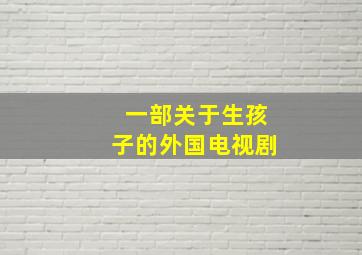 一部关于生孩子的外国电视剧